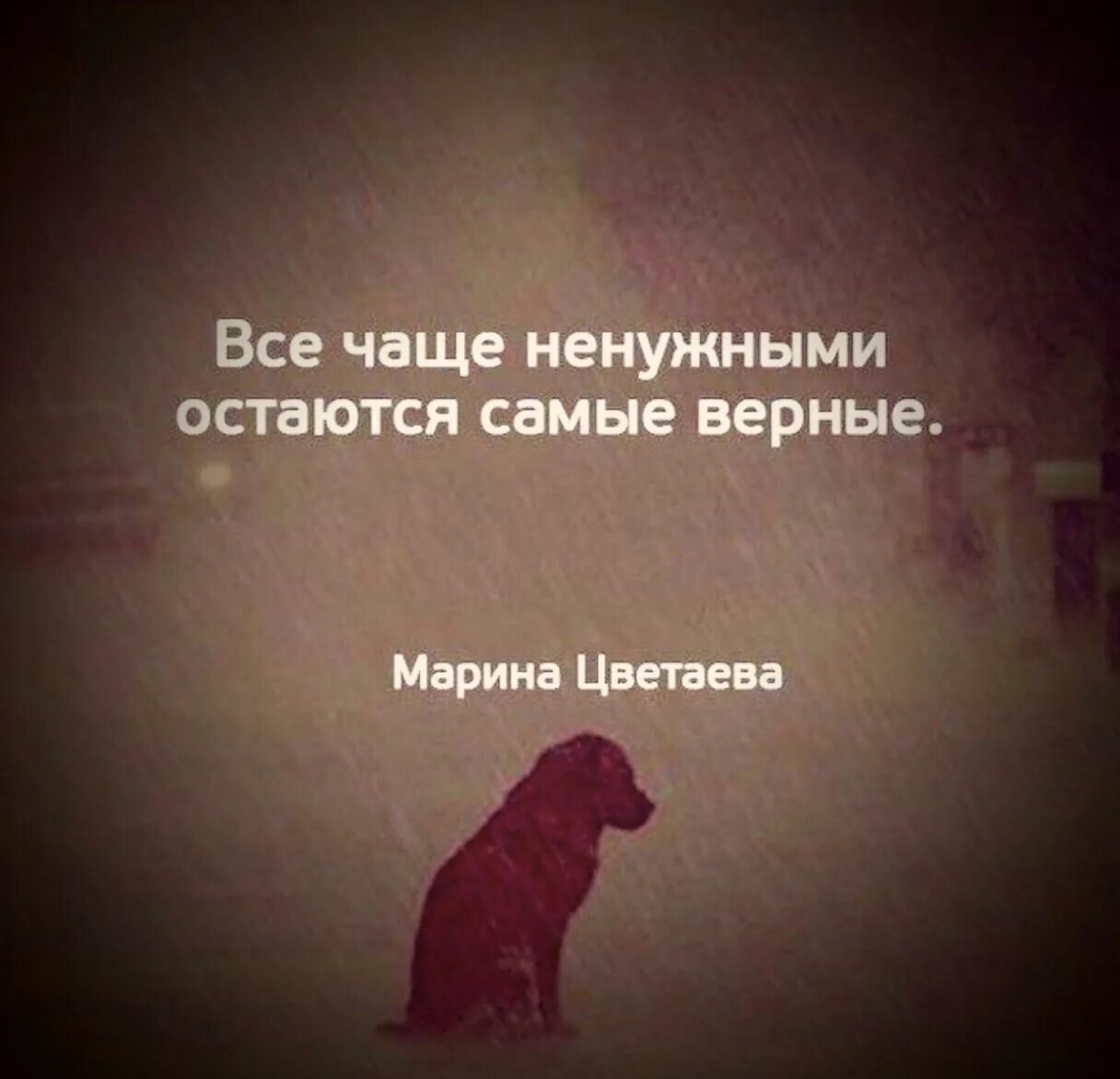 Все чаще ненужными остаются самые верные.

Марина Цветаева